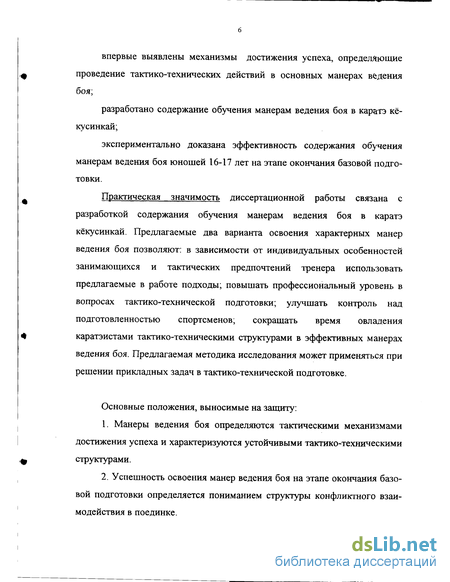 6

впервые выявлены механизмы достижения успеха, определяющие проведение тактико-технических действий в основных манерах ведения боя;

разработано содержание обучения манерам ведения боя в каратэ кёкусинкай;

экспериментально доказана эффективность содержания обучения манерам ведения боя юношей 16-17 лет на этапе окончания базовой подготовки.

Практическая значимость диссертационной работы связана с разработкой содержания обучения манерам ведения боя в каратэ кёкусинкай. Предлагаемые два варианта освоения характерных манер ведения боя позволяют: в зависимости от индивидуальных особенностей занимающихся и тактических предпочтений тренера использовать предлагаемые в работе подходы; повышать профессиональный уровень в вопросах тактико-технической подготовки; улучшать контроль над подготовленностью спортсменов; сокращать время овладения каратэистами тактико-техническими структурами в эффективных манерах ведения боя. Предлагаемая методика исследования может применяться при решении прикладных задач в тактико-технической подготовке.

Основные положения, выносимые на защиту:

1. Манеры ведения боя определяются тактическими механизмами достижения успеха и характеризуются устойчивыми тактико-техническими структурами.

2. Успешность освоения манер ведения боя на этапе окончания базовой подготовки определяется пониманием структуры конфликтного взаимодействия в поединке.

dsLib.net
библиотека диссертаций